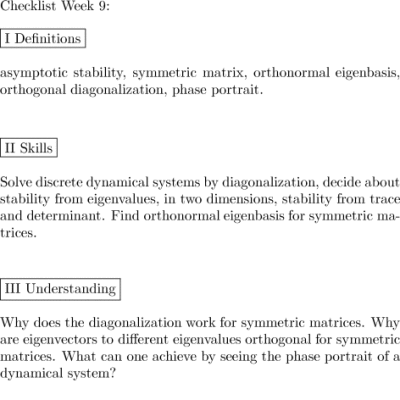 Checklist Week 9:

I Definitions

asymptotic stability, symmetric matrix, orthonormal eigenbasis, orthogonal diagonalization, phase portrait.

II Skills

Solve discrete dynamical systems by diagonalization, decide about stability from eigenvalues, in two dimensions, stability from trace and determinant. Find orthonormal eigenbasis for symmetric matrices.

III Understanding

Why does the diagonalization work for symmetric matrices. Why are eigenvectors to different eigenvalues orthogonal for symmetric matrices. What can one achieve by seeing the phase portrait of a dynamical system?